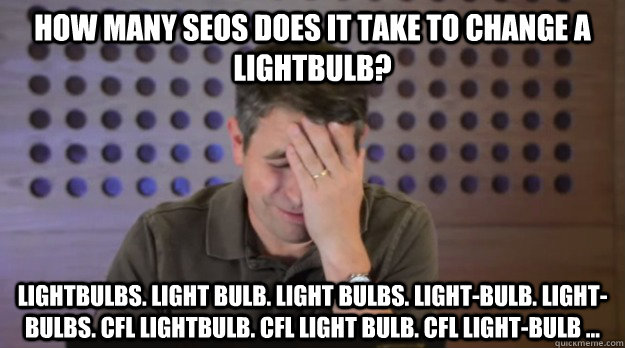 HOW MANY SEOS DOES IT TAKE TO CHANGE A LIGHTBULB?

LIGHTBULBS. LIGHT BULB. LIGHT BULBS. LIGHT-BULB. LIGHT-BULBS. CFL LIGHTBULB. CFL LIGHT BULB. CFL LIGHT-BULB ...

quickmeme.com